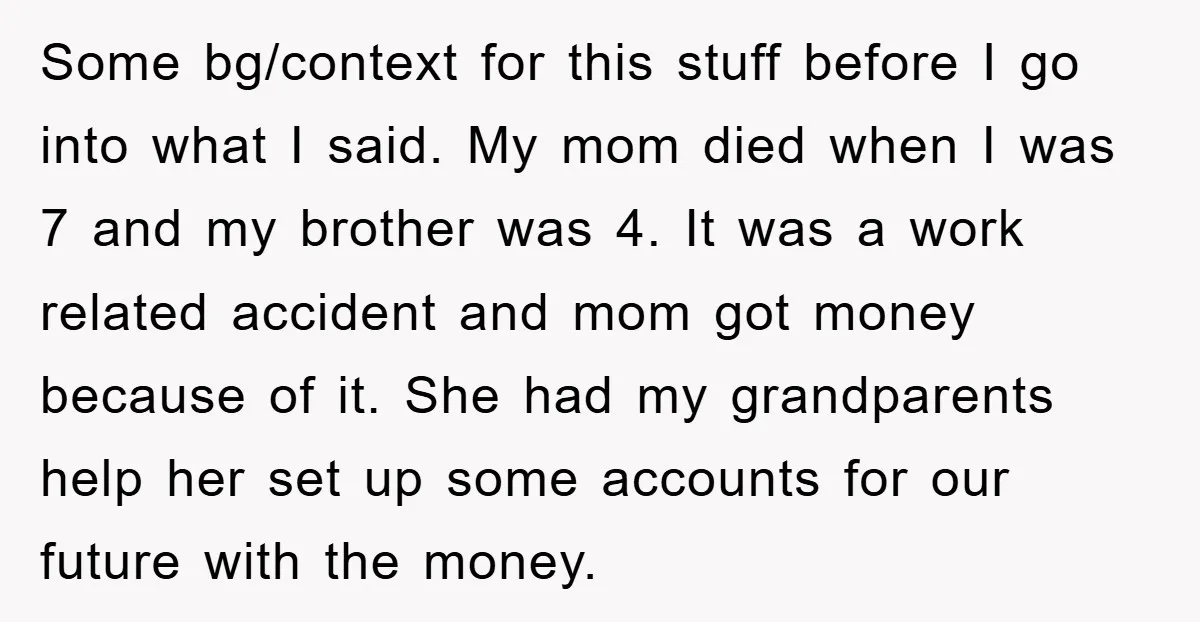 Some bg/context for this stuff before I go into what I said. My mom died when I was 7 and my brother was 4. It was a work related accident and mom got money because of it. She had my grandparents help her set up some accounts for our future with the money.